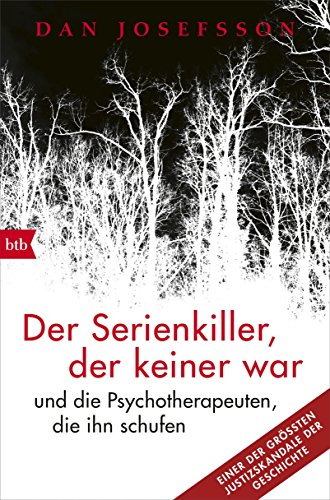 DAN JOSEFSSON

btb

Der Serienkiller, der keiner war

und die Psychotherapeuten, die ihn schufen

EINER DER GRÖSSTEN JUSTIZSKANDALE DER GESCHICHTE